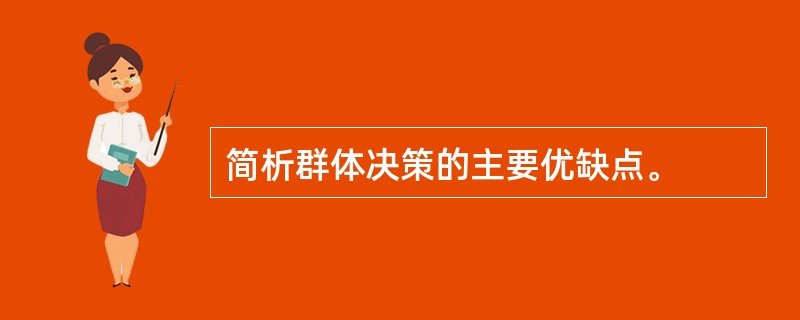 简析群体决策的主要优缺点。